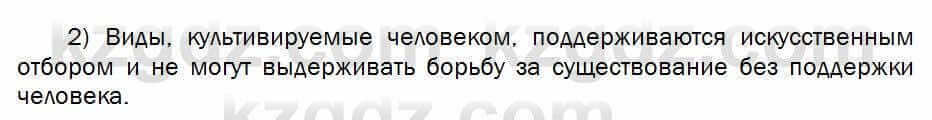 2) Виды, культивируемые человеком, поддерживаются искусственным отбором и не могут выдерживать борьбу за существование без поддержки человека.

kzgdz.com kzgdz.com
kzgdz.com